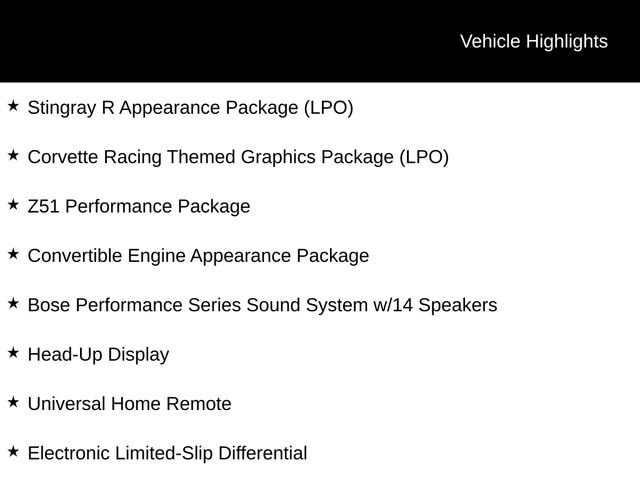 Vehicle Highlights

★ Stingray R Appearance Package (LPO)

★ Corvette Racing Themed Graphics Package (LPO)

★ Z51 Performance Package

★ Convertible Engine Appearance Package

★ Bose Performance Series Sound System w/14 Speakers

★ Head-Up Display

★ Universal Home Remote

★ Electronic Limited-Slip Differential